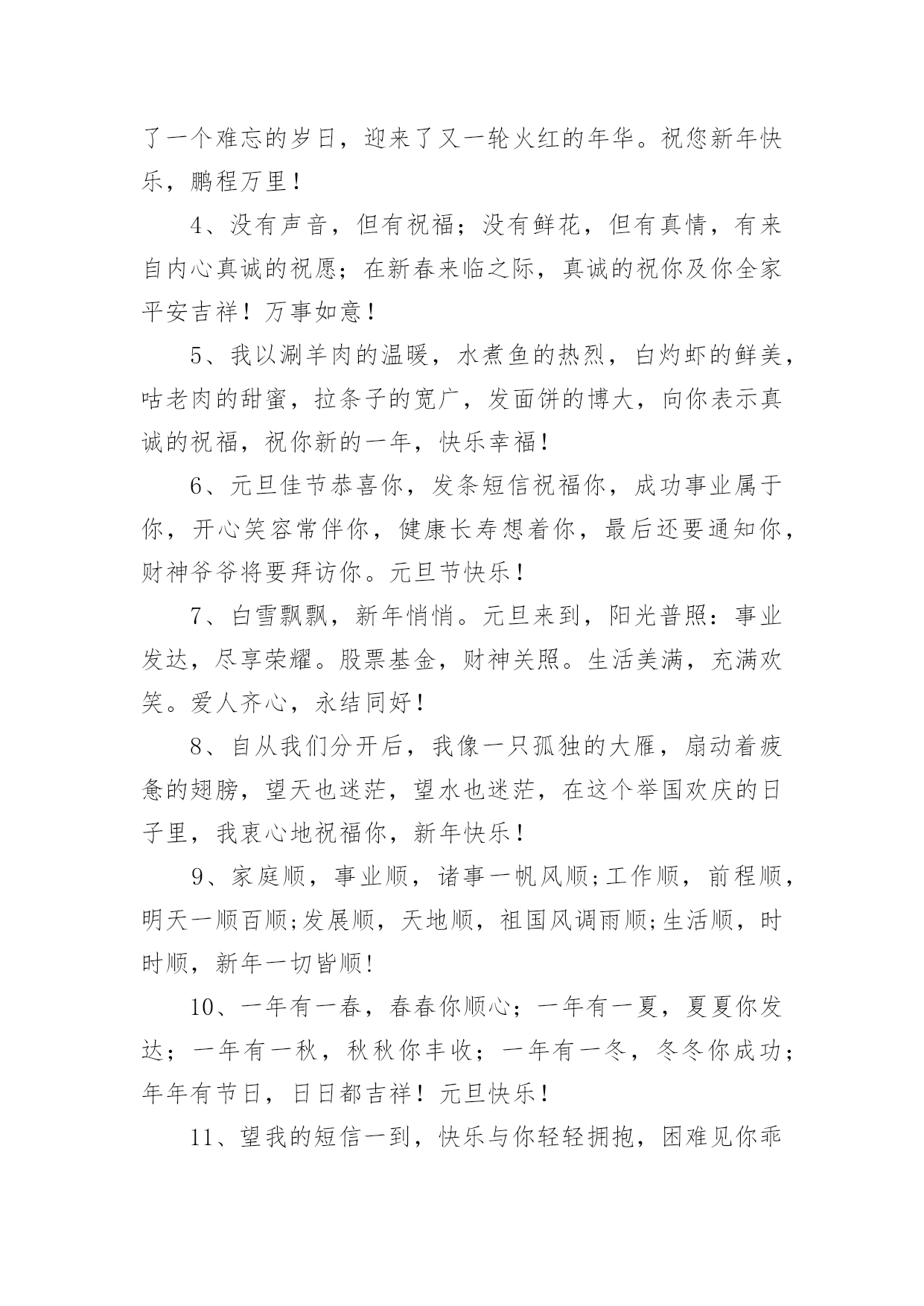 了一个难忘的岁日，迎来了又一轮火红的年华。祝您新年快乐，鹏程万里！

4、没有声音，但有祝福；没有鲜花，但有真情，有来自内心真诚的祝愿；在新春来临之际，真诚的祝你及你全家平安吉祥！万事如意！

5、我以涮羊肉的温暖，水煮鱼的热烈，白灼虾的鲜美，咕老肉的甜蜜，拉条子的宽广，发面饼的博大，向你表示真诚的祝福，祝你新的一年，快乐幸福!

6、元旦佳节恭喜你，发条短信祝福你，成功事业属于你，开心笑容常伴你，健康长寿想着你，最后还要通知你，财神爷爷将要拜访你。元旦节快乐！

7、白雪飘飘，新年悄悄。元旦来到，阳光普照：事业发达，尽享荣耀。股票基金，财神关照。生活美满，充满欢笑。爱人齐心，永结同好！

8、自从我们分开后，我像一只孤独的大雁，扇动着疲惫的翅膀，望天也迷茫，望水也迷茫，在这个举国欢庆的日子里，我衷心地祝福你，新年快乐！

9、家庭顺，事业顺，诸事一帆风顺;工作顺，前程顺，明天一顺百顺;发展顺，天地顺，祖国风调雨顺;生活顺，时时顺，新年一切皆顺!

10、一年有一春，春春你顺心；一年有一夏，夏夏你发达；一年有一秋，秋秋你丰收；一年有一冬，冬冬你成功；年年有节日，日日都吉祥！元旦快乐！

11、望我的短信一到，快乐与你轻轻拥抱，困难见你乖